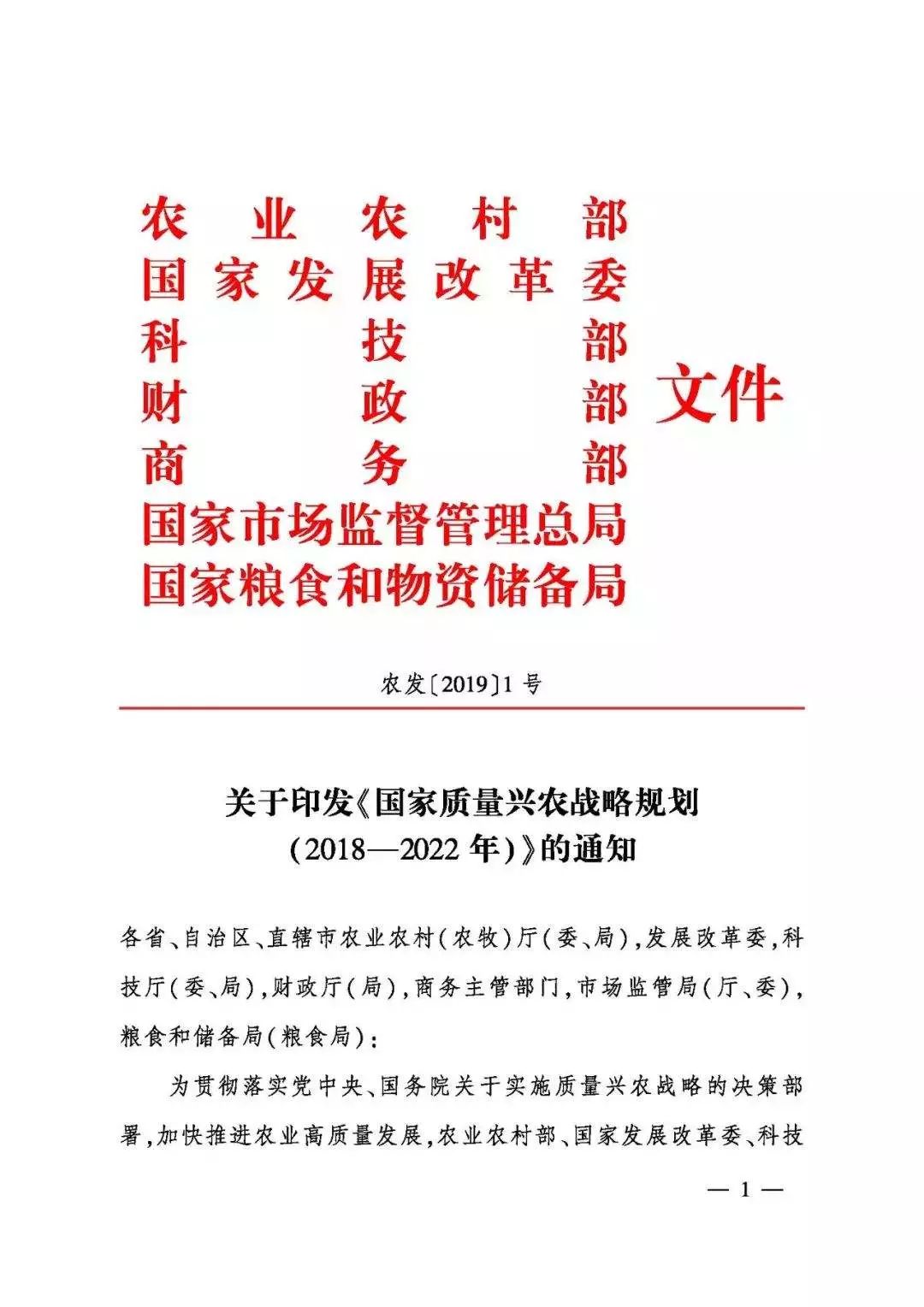 农业农村部
国家发展改革委
科技部
财政部
商务部
国家市场监督管理总局
国家粮食和物资储备局
文件

农发〔2019〕1号

关于印发《国家质量兴农战略规划（2018—2022年）》的通知

各省、自治区、直辖市农业农村（农牧）厅（委、局），发展改革委，科技厅（委、局），财政厅（局），商务主管部门，市场监管局（厅、委），粮食和储备局（粮食局）：

为贯彻落实党中央、国务院关于实施质量兴农战略的决策部署，加快推进农业高质量发展，农业农村部、国家发展改革委、科技

— 1 —